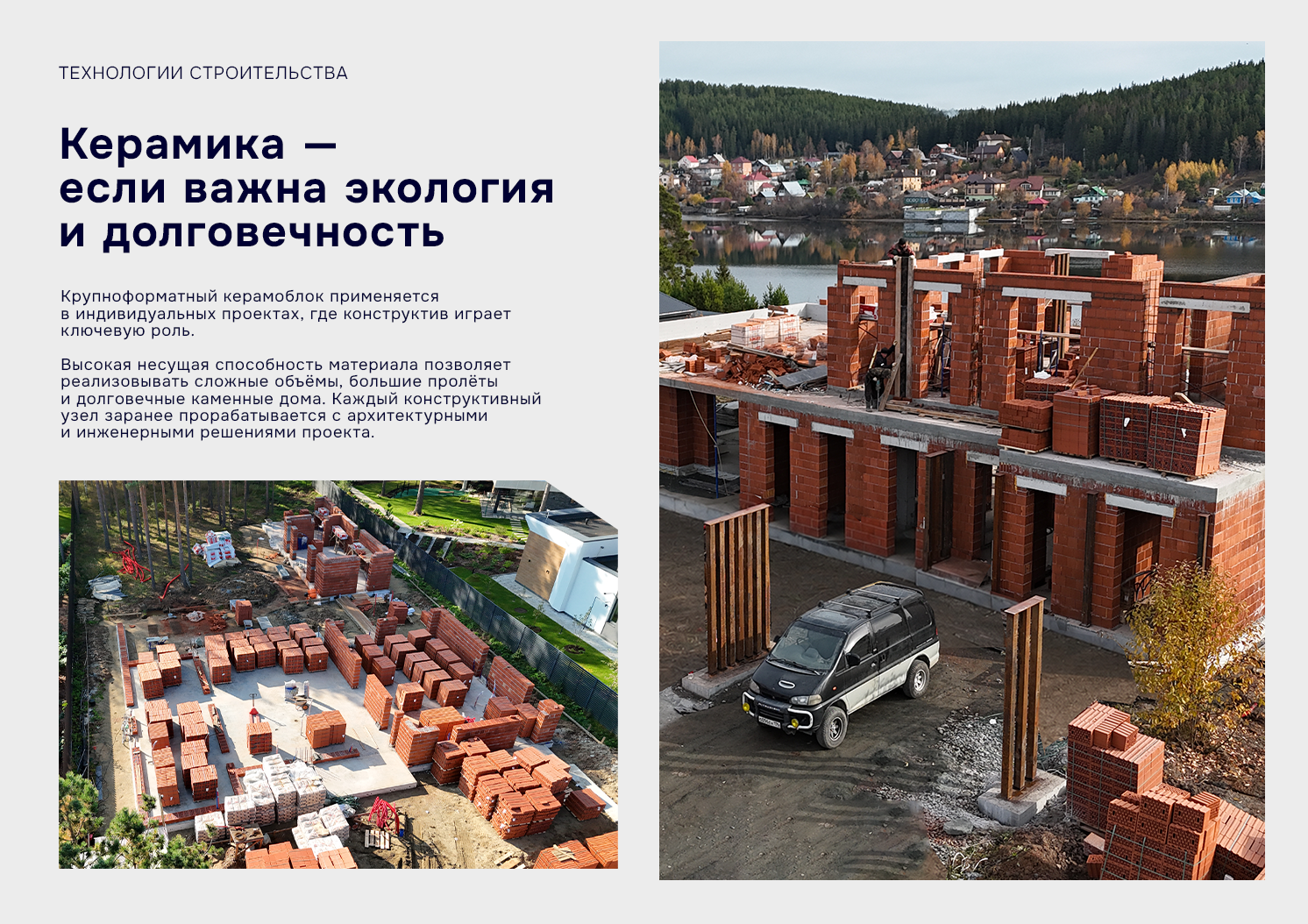 ТЕХНОЛОГИИ СТРОИТЕЛЬСТВА

Керамика —
если важна экология
и долговечность

Крупноформатный керамоблок применяется в индивидуальных проектах, где конструктив играет ключевую роль.

Высокая несущая способность материала позволяет реализовывать сложные объёмы, большие пролёты и долговечные каменные дома. Каждый конструктивный узел заранее прорабатывается с архитектурными и инженерными решениями проекта.